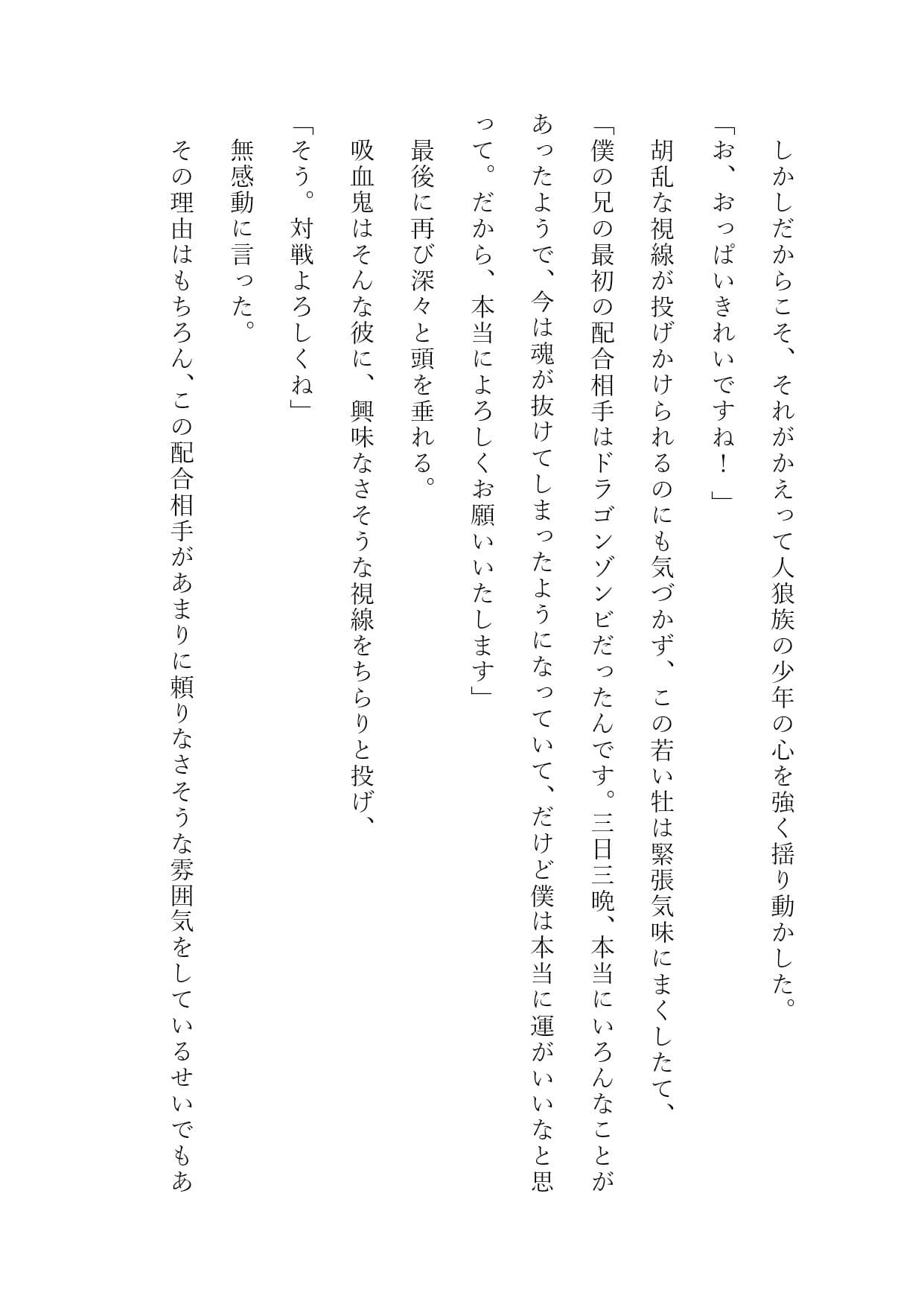 しかしだからこそ、それがかえって人狼族の少年の心を強く揺り動かした。

「お、おっぱいきれいですね！」

胡乱な視線が投げかけられるのにも気づかず、この若い牡は緊張気味にまくしたて、

「僕の兄の最初の配合相手はドラゴンゾンビだったんです。三日三晩、本当にいろんなことがあったようで、今は魂が抜けてしまったようになっていて、だけど僕は本当に運がいいなと思って。だから、本当によろしくお願いいたします」

最後に再び深々と頭を垂れる。

吸血鬼はそんな彼に、興味なさそうな視線をちらりと投げ、

「そう。対戦よろしくね」

無感動に言った。

その理由はもちろん、この配合相手があまりに頼りなさそうな雰囲気をしているせいでもあ